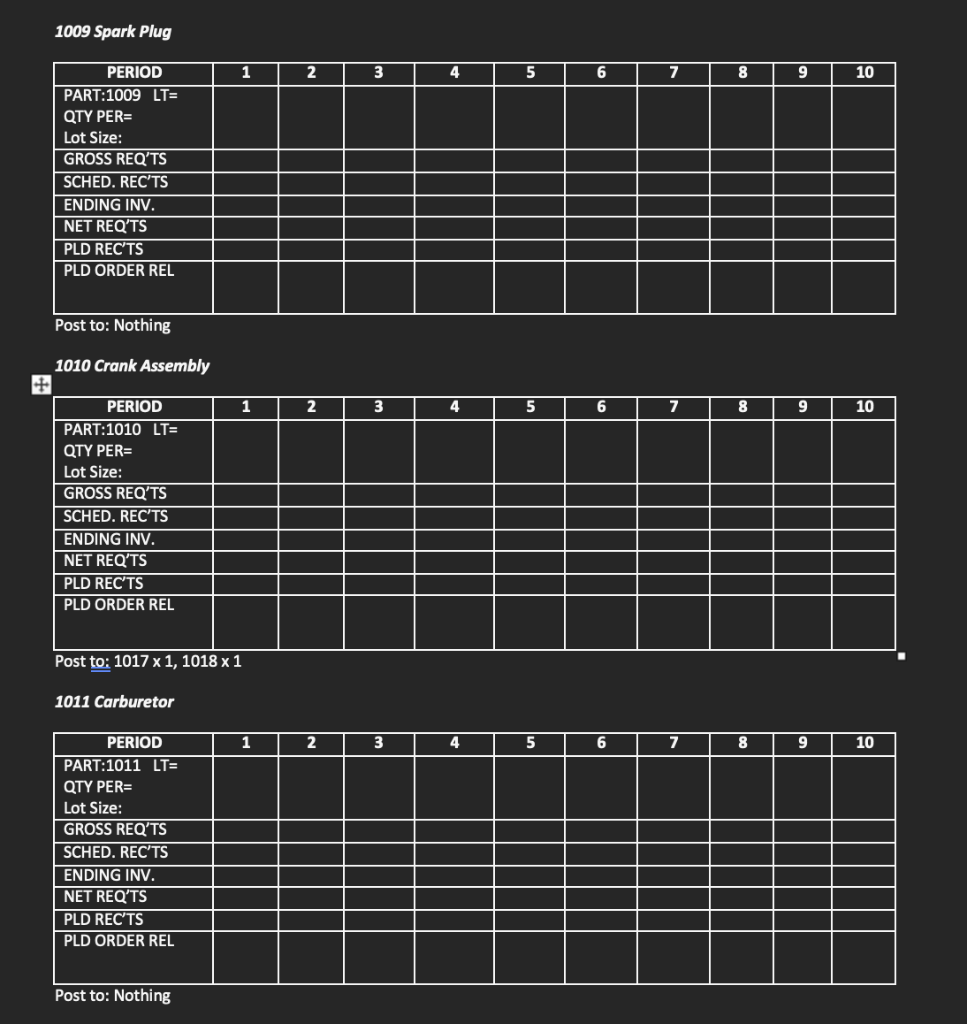 1009 Spark Plug

| PERIOD | 1 | 2 | 3 | 4 | 5 | 6 | 7 | 8 | 9 | 10 |
|---|---|---|---|---|---|---|---|---|---|---|
| PART:1009 LT= QTY PER= Lot Size: | | | | | | | | | | |
| GROSS REQ'TS | | | | | | | | | | |
| SCHED. REC'TS | | | | | | | | | | |
| ENDING INV. | | | | | | | | | | |
| NET REQ'TS | | | | | | | | | | |
| PLD REC'TS | | | | | | | | | | |
| PLD ORDER REL | | | | | | | | | | |

Post to: Nothing

1010 Crank Assembly

| PERIOD | 1 | 2 | 3 | 4 | 5 | 6 | 7 | 8 | 9 | 10 |
|---|---|---|---|---|---|---|---|---|---|---|
| PART:1010 LT= QTY PER= Lot Size: | | | | | | | | | | |
| GROSS REQ'TS | | | | | | | | | | |
| SCHED. REC'TS | | | | | | | | | | |
| ENDING INV. | | | | | | | | | | |
| NET REQ'TS | | | | | | | | | | |
| PLD REC'TS | | | | | | | | | | |
| PLD ORDER REL | | | | | | | | | | |

Post to: 1017 x 1, 1018 x 1

1011 Carburetor

| PERIOD | 1 | 2 | 3 | 4 | 5 | 6 | 7 | 8 | 9 | 10 |
|---|---|---|---|---|---|---|---|---|---|---|
| PART:1011 LT= QTY PER= Lot Size: | | | | | | | | | | |
| GROSS REQ'TS | | | | | | | | | | |
| SCHED. REC'TS | | | | | | | | | | |
| ENDING INV. | | | | | | | | | | |
| NET REQ'TS | | | | | | | | | | |
| PLD REC'TS | | | | | | | | | | |
| PLD ORDER REL | | | | | | | | | | |

Post to: Nothing